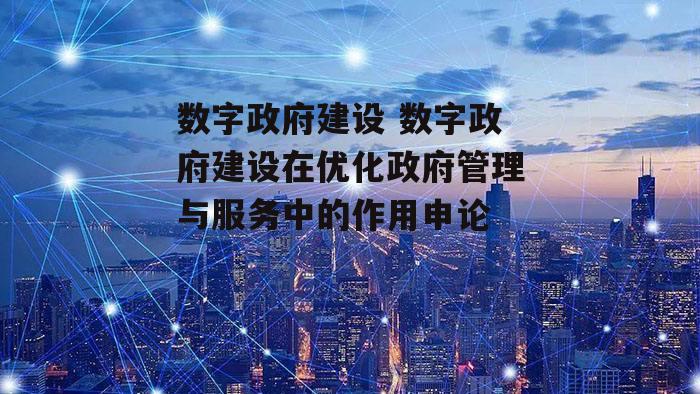 数字政府建设 数字政府建设在优化政府管理与服务中的作用申论